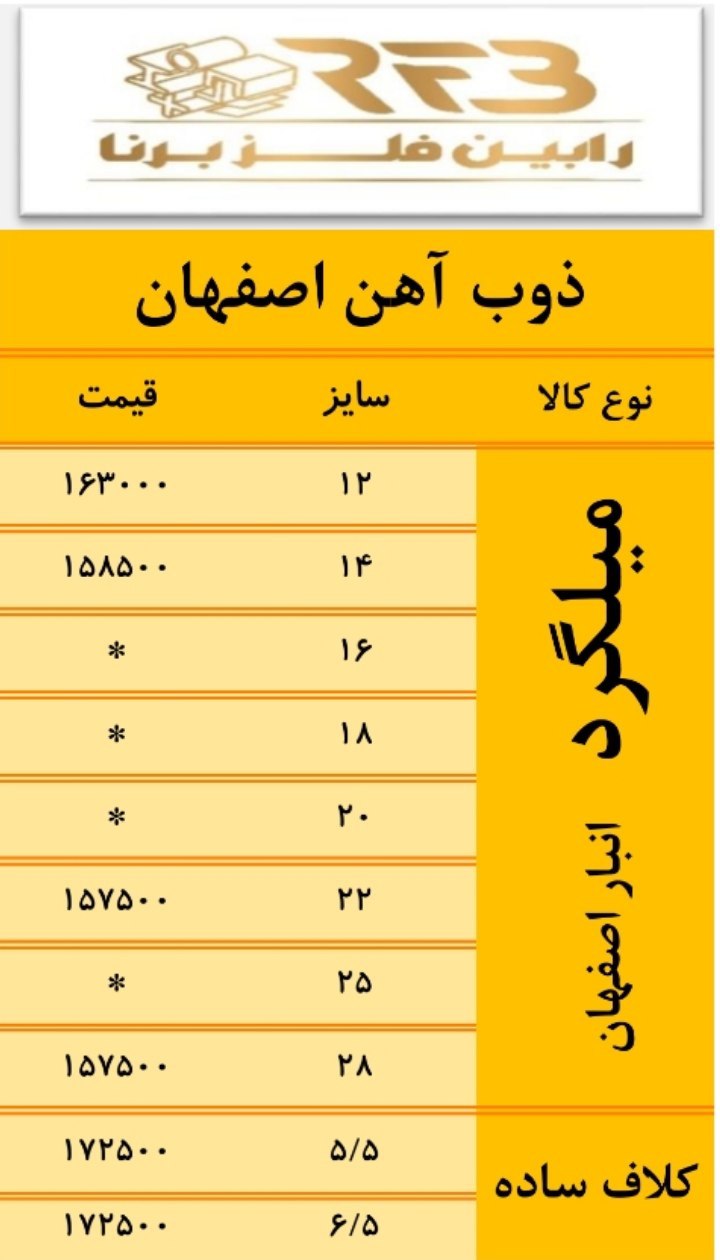 RFB
رابین فلز برنا

ذوب آهن اصفهان

| نوع کالا | سایز | قیمت |
|---|---|---|
| میلگرد انبار اصفهان | ۱۲ | ۱۶۳۰۰۰ |
| | ۱۴ | ۱۵۸۵۰۰ |
| | ۱۶ | * |
| | ۱۸ | * |
| | ۲۰ | * |
| | ۲۲ | ۱۵۷۵۰۰ |
| | ۲۵ | * |
| | ۲۸ | ۱۵۷۵۰۰ |
| کلاف ساده | ۵/۵ | ۱۷۲۵۰۰ |
| | ۶/۵ | ۱۷۲۵۰۰ |